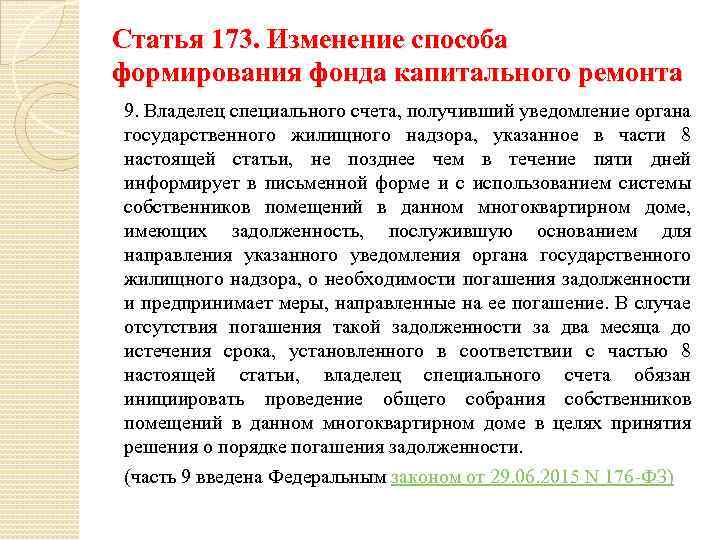 Статья 173. Изменение способа формирования фонда капитального ремонта

9. Владелец специального счета, получивший уведомление органа государственного жилищного надзора, указанное в части 8 настоящей статьи, не позднее чем в течение пяти дней информирует в письменной форме и с использованием системы собственников помещений в данном многоквартирном доме, имеющих задолженность, послужившую основанием для направления указанного уведомления органа государственного жилищного надзора, о необходимости погашения задолженности и предпринимает меры, направленные на ее погашение. В случае отсутствия погашения такой задолженности за два месяца до истечения срока, установленного в соответствии с частью 8 настоящей статьи, владелец специального счета обязан инициировать проведение общего собрания собственников помещений в данном многоквартирном доме в целях принятия решения о порядке погашения задолженности.

(часть 9 введена Федеральным законом от 29.06.2015 N 176-ФЗ)